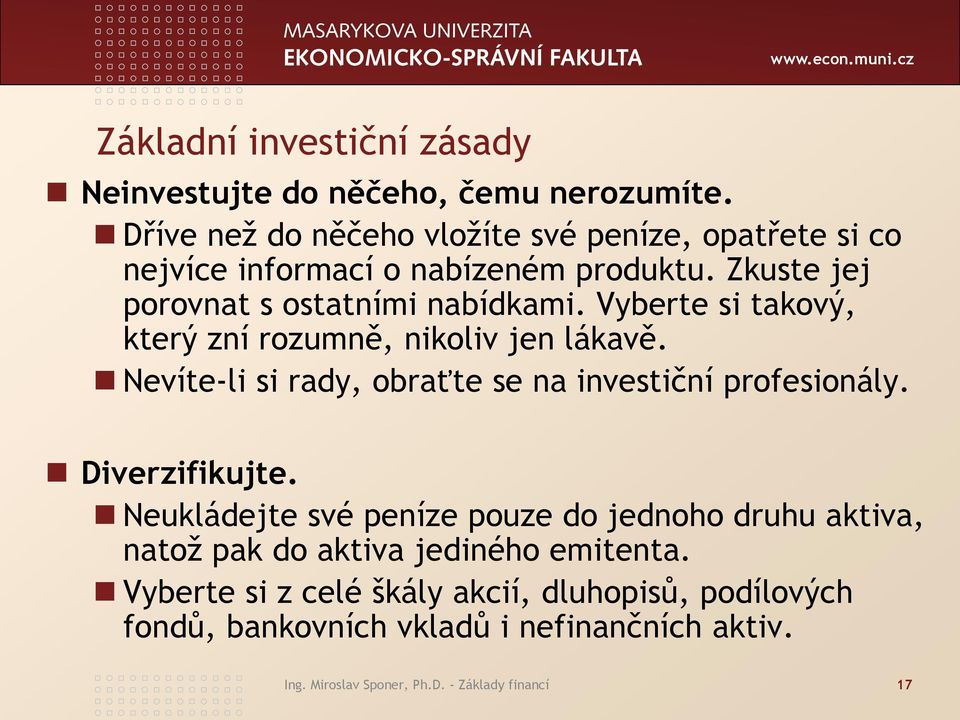 MASARYKOVA UNIVERZITA
EKONOMICKO-SPRÁVNÍ FAKULTA
www.econ.muni.cz

Základní investiční zásady

Neinvestujte do něčeho, čemu nerozumíte.

Dříve než do něčeho vložíte své peníze, opatřete si co nejvíce informací o nabízeném produktu. Zkuste jej porovnat s ostatními nabídkami. Vyberte si takový, který zní rozumně, nikoliv jen lákavě.

Nevíte-li si rady, obraťte se na investiční profesionály.

Diverzifikujte.

Neukládejte své peníze pouze do jednoho druhu aktiva, natož pak do aktiva jediného emitenta.

Vyberte si z celé škály akcií, dluhopisů, podílových fondů, bankovních vkladů i nefinančních aktiv.

Ing. Miroslav Sponer, Ph.D. - Základy financí
17